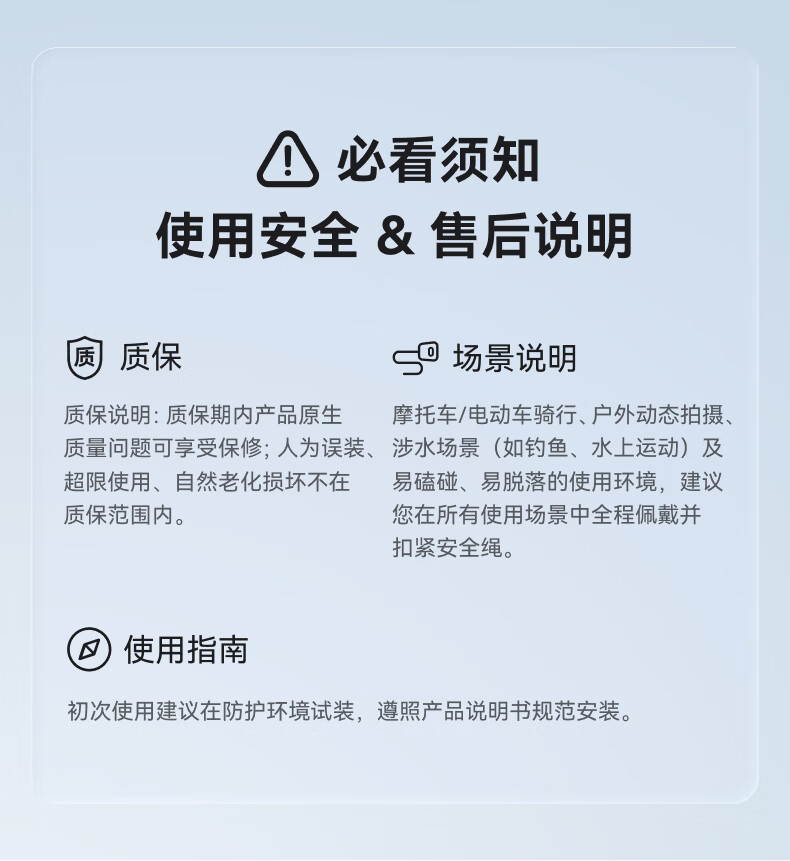 必看须知
使用安全 & 售后说明

质 质保

质保说明: 质保期内产品原生质量问题可享受保修; 人为误装、超限使用、自然老化损坏不在质保范围内。

场景说明

摩托车/电动车骑行、户外动态拍摄、涉水场景（如钓鱼、水上运动）及易磕碰、易脱落的使用环境，建议您在所有使用场景中全程佩戴并扣紧安全绳。

使用指南

初次使用建议在防护环境试装，遵照产品说明书规范安装。